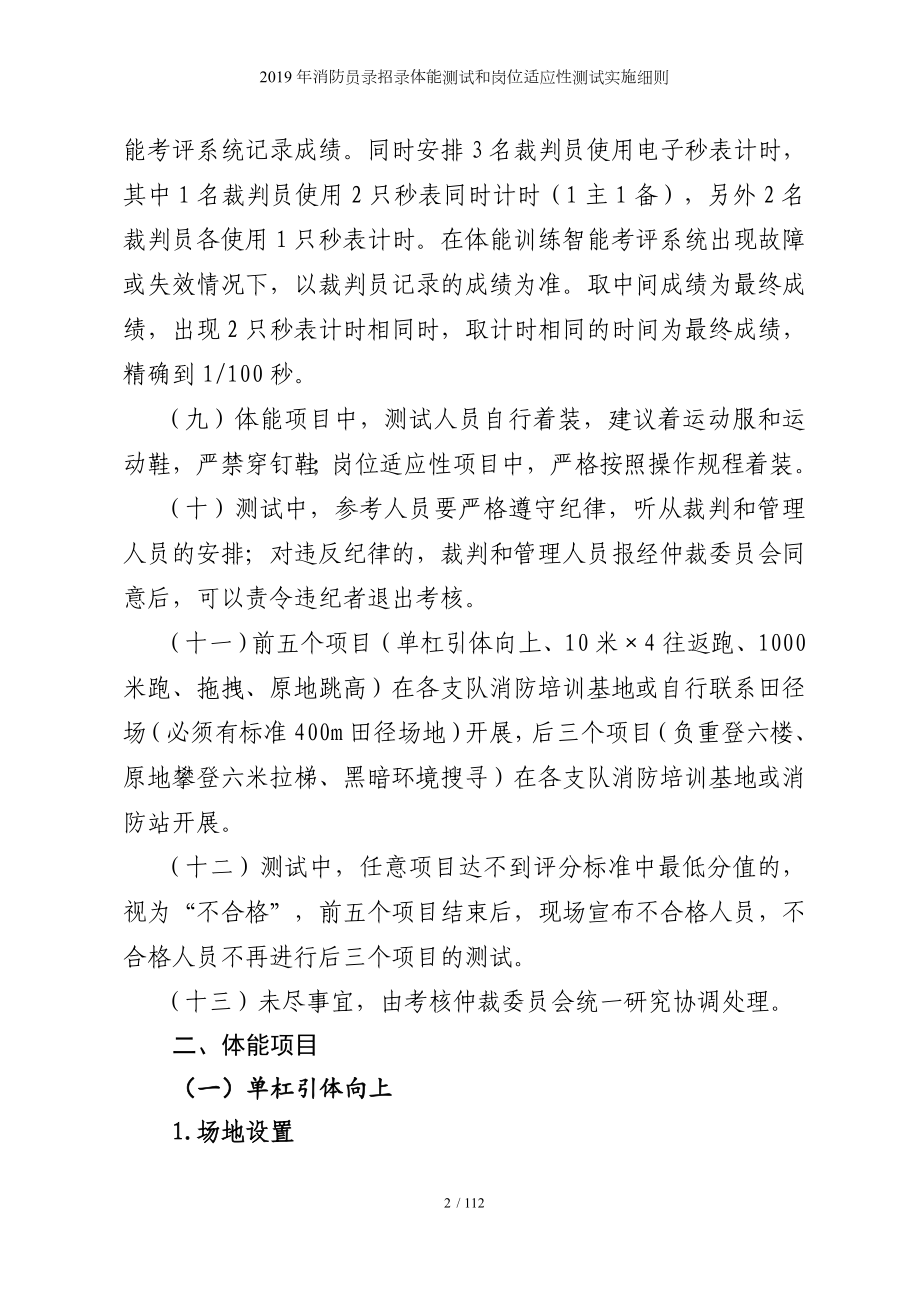 2019年消防员录招录体能测试和岗位适应性测试实施细则

能考评系统记录成绩。同时安排3名裁判员使用电子秒表计时，其中1名裁判员使用2只秒表同时计时（1主1备），另外2名裁判员各使用1只秒表计时。在体能训练智能考评系统出现故障或失效情况下，以裁判员记录的成绩为准。取中间成绩为最终成绩，出现2只秒表计时相同时，取计时相同的时间为最终成绩，精确到1/100秒。

（九）体能项目中，测试人员自行着装，建议着运动服和运动鞋，严禁穿钉鞋；岗位适应性项目中，严格按照操作规程着装。

（十）测试中，参考人员要严格遵守纪律，听从裁判和管理人员的安排；对违反纪律的，裁判和管理人员报经仲裁委员会同意后，可以责令违纪者退出考核。

（十一）前五个项目（单杠引体向上、10米×4往返跑、1000米跑、拖拽、原地跳高）在各支队消防培训基地或自行联系田径场（必须有标准400m田径场地）开展，后三个项目（负重登六楼、原地攀登六米拉梯、黑暗环境搜寻）在各支队消防培训基地或消防站开展。

（十二）测试中，任意项目达不到评分标准中最低分值的，视为“不合格”，前五个项目结束后，现场宣布不合格人员，不合格人员不再进行后三个项目的测试。

（十三）未尽事宜，由考核仲裁委员会统一研究协调处理。

二、体能项目

（一）单杠引体向上

1.场地设置

2 / 112